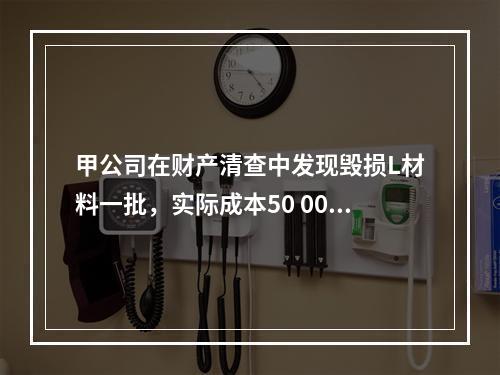 甲公司在财产清查中发现毁损L材料一批，实际成本50 00...